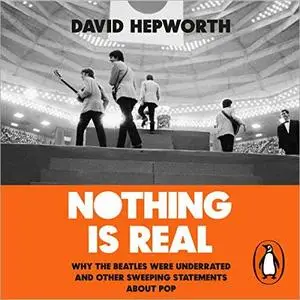 DAVID HEPWORTH

NOTHING IS REAL

WHY THE BEATLES WERE UNDERRATED AND OTHER SWEEPING STATEMENTS ABOUT POP